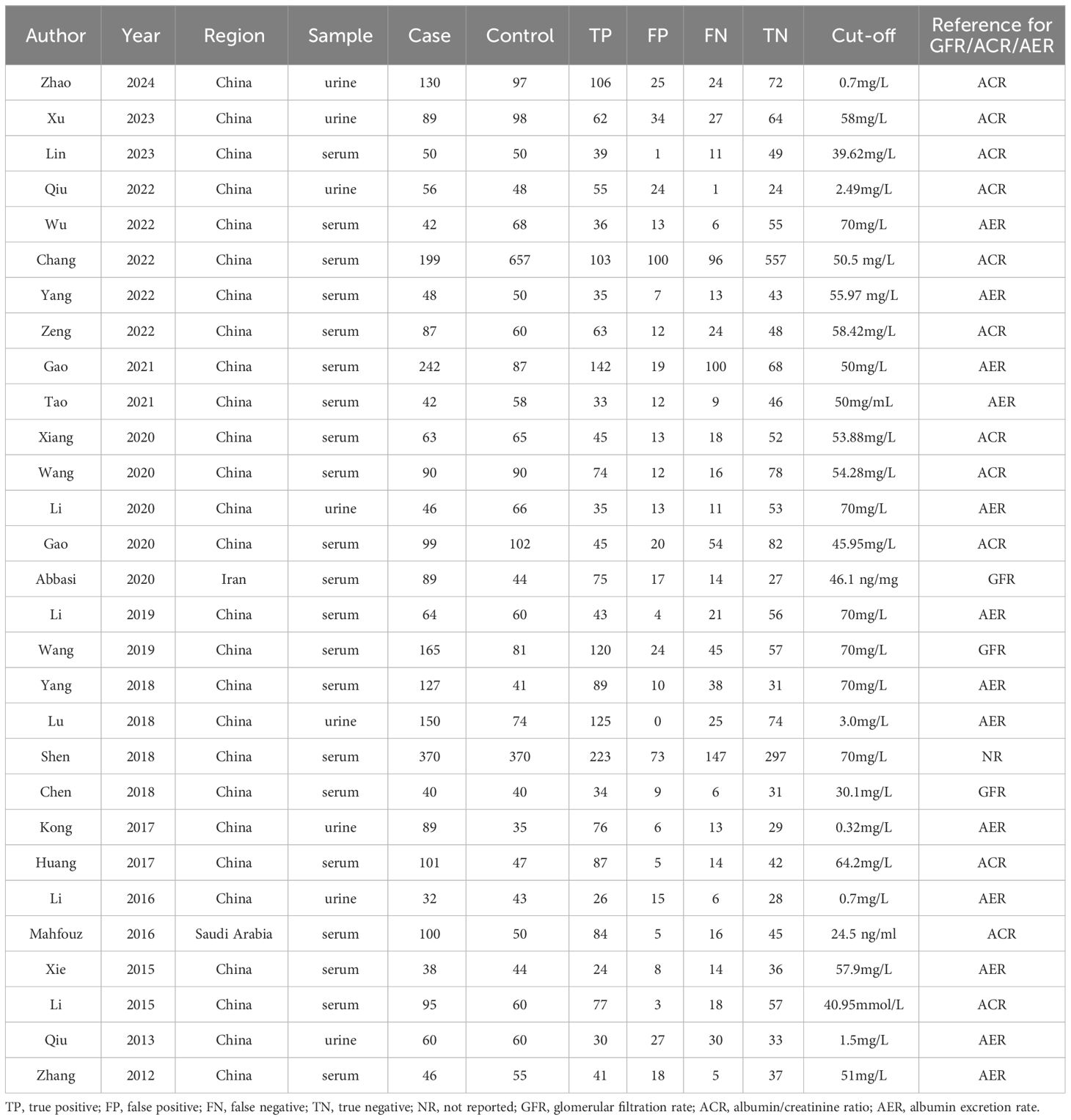 | Author | Year | Region | Sample | Case | Control | TP | FP | FN | TN | Cut-off | Reference for GFR/ACR/AER |
|---|---|---|---|---|---|---|---|---|---|---|---|
| Zhao | 2024 | China | urine | 130 | 97 | 106 | 25 | 24 | 72 | 0.7mg/L | ACR |
| Xu | 2023 | China | urine | 89 | 98 | 62 | 34 | 27 | 64 | 58mg/L | ACR |
| Lin | 2023 | China | serum | 50 | 50 | 39 | 1 | 11 | 49 | 39.62mg/L | ACR |
| Qiu | 2022 | China | urine | 56 | 48 | 55 | 24 | 1 | 24 | 2.49mg/L | ACR |
| Wu | 2022 | China | serum | 42 | 68 | 36 | 13 | 6 | 55 | 70mg/L | AER |
| Chang | 2022 | China | serum | 199 | 657 | 103 | 100 | 96 | 557 | 50.5 mg/L | ACR |
| Yang | 2022 | China | serum | 48 | 50 | 35 | 7 | 13 | 43 | 55.97 mg/L | AER |
| Zeng | 2022 | China | serum | 87 | 60 | 63 | 12 | 24 | 48 | 58.42mg/L | ACR |
| Gao | 2021 | China | serum | 242 | 87 | 142 | 19 | 100 | 68 | 50mg/L | AER |
| Tao | 2021 | China | serum | 42 | 58 | 33 | 12 | 9 | 46 | 50mg/mL | AER |
| Xiang | 2020 | China | serum | 63 | 65 | 45 | 13 | 18 | 52 | 53.88mg/L | ACR |
| Wang | 2020 | China | serum | 90 | 90 | 74 | 12 | 16 | 78 | 54.28mg/L | ACR |
| Li | 2020 | China | urine | 46 | 66 | 35 | 13 | 11 | 53 | 70mg/L | AER |
| Gao | 2020 | China | serum | 99 | 102 | 45 | 20 | 54 | 82 | 45.95mg/L | ACR |
| Abbasi | 2020 | Iran | serum | 89 | 44 | 75 | 17 | 14 | 27 | 46.1 ng/mg | GFR |
| Li | 2019 | China | serum | 64 | 60 | 43 | 4 | 21 | 56 | 70mg/L | AER |
| Wang | 2019 | China | serum | 165 | 81 | 120 | 24 | 45 | 57 | 70mg/L | GFR |
| Yang | 2018 | China | serum | 127 | 41 | 89 | 10 | 38 | 31 | 70mg/L | AER |
| Lu | 2018 | China | urine | 150 | 74 | 125 | 0 | 25 | 74 | 3.0mg/L | AER |
| Shen | 2018 | China | serum | 370 | 370 | 223 | 73 | 147 | 297 | 70mg/L | NR |
| Chen | 2018 | China | serum | 40 | 40 | 34 | 9 | 6 | 31 | 30.1mg/L | GFR |
| Kong | 2017 | China | urine | 89 | 35 | 76 | 6 | 13 | 29 | 0.32mg/L | AER |
| Huang | 2017 | China | serum | 101 | 47 | 87 | 5 | 14 | 42 | 64.2mg/L | ACR |
| Li | 2016 | China | urine | 32 | 43 | 26 | 15 | 6 | 28 | 0.7mg/L | AER |
| Mahfouz | 2016 | Saudi Arabia | serum | 100 | 50 | 84 | 5 | 16 | 45 | 24.5 ng/ml | ACR |
| Xie | 2015 | China | serum | 38 | 44 | 24 | 8 | 14 | 36 | 57.9mg/L | AER |
| Li | 2015 | China | serum | 95 | 60 | 77 | 3 | 18 | 57 | 40.95mmol/L | ACR |
| Qiu | 2013 | China | urine | 60 | 60 | 30 | 27 | 30 | 33 | 1.5mg/L | AER |
| Zhang | 2012 | China | serum | 46 | 55 | 41 | 18 | 5 | 37 | 51mg/L | AER |

TP, true positive; FP, false positive; FN, false negative; TN, true negative; NR, not reported; GFR, glomerular filtration rate; ACR, albumin/creatinine ratio; AER, albumin excretion rate.